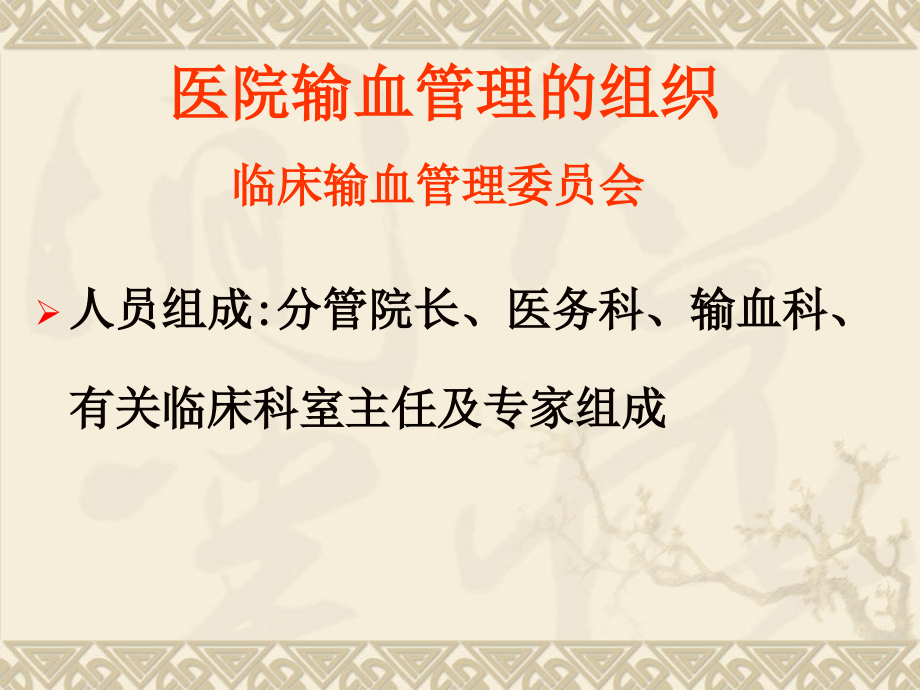 医院输血管理的组织

临床输血管理委员会

➢ 人员组成:分管院长、医务科、输血科、有关临床科室主任及专家组成